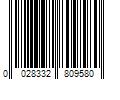 0 028332 809580